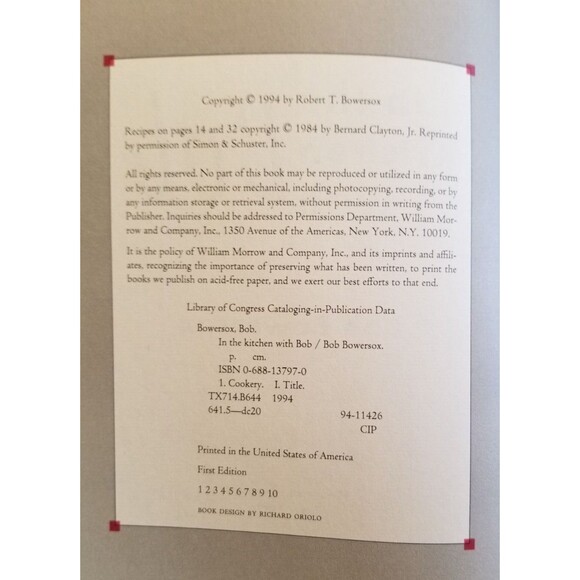 Copyright © 1994 by Robert T. Bowersox

Recipes on pages 14 and 32 copyright © 1984 by Bernard Clayton, Jr. Reprinted by permission of Simon & Schuster, Inc.

All rights reserved. No part of this book may be reproduced or utilized in any form or by any means, electronic or mechanical, including photocopying, recording, or by any information storage or retrieval system, without permission in writing from the Publisher. Inquiries should be addressed to Permissions Department, William Morrow and Company, Inc., 1350 Avenue of the Americas, New York, N.Y. 10019.

It is the policy of William Morrow and Company, Inc., and its imprints and affiliates, recognizing the importance of preserving what has been written, to print the books we publish on acid-free paper, and we exert our best efforts to that end.

Library of Congress Cataloging-in-Publication Data

Bowersox, Bob.
In the kitchen with Bob / Bob Bowersox.
p. cm.
ISBN 0-688-13797-0
1. Cookery. I. Title.
TX714.B644 1994
641.5—dc20 94-11426
CIP

Printed in the United States of America

First Edition

1 2 3 4 5 6 7 8 9 10

BOOK DESIGN BY RICHARD ORIOLO